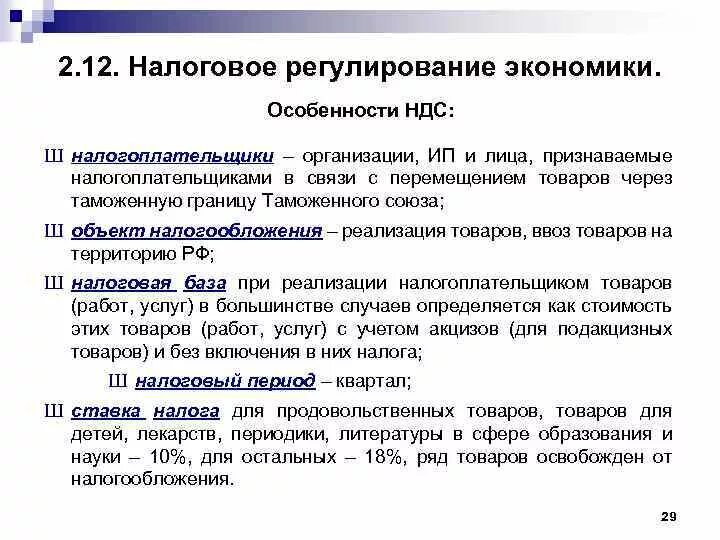 2.12. Налоговое регулирование экономики.

Особенности НДС:

Ш налогоплательщики – организации, ИП и лица, признаваемые налогоплательщиками в связи с перемещением товаров через таможенную границу Таможенного союза;

Ш объект налогообложения – реализация товаров, ввоз товаров на территорию РФ;

Ш налоговая база при реализации налогоплательщиком товаров (работ, услуг) в большинстве случаев определяется как стоимость этих товаров (работ, услуг) с учетом акцизов (для подакцизных товаров) и без включения в них налога;

Ш налоговый период – квартал;

Ш ставка налога для продовольственных товаров, товаров для детей, лекарств, периодики, литературы в сфере образования и науки – 10%, для остальных – 18%, ряд товаров освобожден от налогообложения.

29